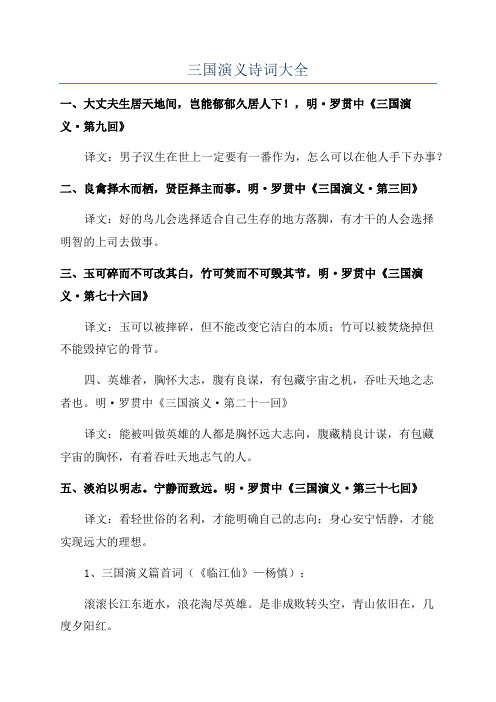 三国演义诗词大全

一、大丈夫生居天地间，岂能郁郁久居人下！，明·罗贯中《三国演义·第九回》

译文：男子汉生在世上一定要有一番作为，怎么可以在他人手下办事？

二、良禽择木而栖，贤臣择主而事。明·罗贯中《三国演义·第三回》

译文：好的鸟儿会选择适合自己生存的地方落脚，有才干的人会选择明智的上司去做事。

三、玉可碎而不可改其白，竹可焚而不可毁其节，明·罗贯中《三国演义·第七十六回》

译文：玉可以被摔碎，但不能改变它洁白的本质；竹可以被焚烧掉但不能毁掉它的骨节。

四、英雄者，胸怀大志，腹有良谋，有包藏宇宙之机，吞吐天地之志者也。明·罗贯中《三国演义·第二十一回》

译文：能被叫做英雄的人都是胸怀远大志向，腹藏精良计谋，有包藏宇宙的胸怀，有着吞吐天地志气的人。

五、淡泊以明志。宁静而致远。明·罗贯中《三国演义·第三十七回》

译文：看轻世俗的名利，才能明确自己的志向；身心安宁恬静，才能实现远大的理想。

1、三国演义篇首词（《临江仙》—杨慎）：

滚滚长江东逝水，浪花淘尽英雄。是非成败转头空，青山依旧在，几度夕阳红。